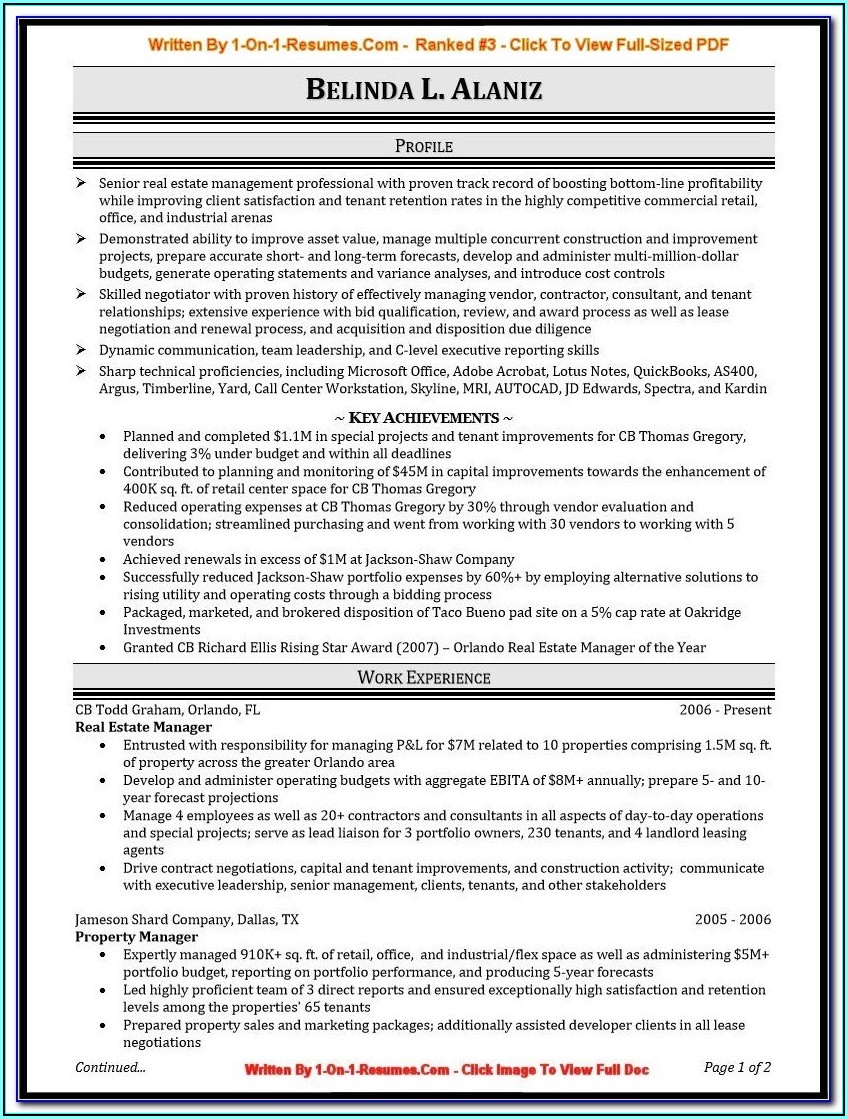 Written By 1-On-1-Resumes.Com - Ranked #3 - Click To View Full-Sized PDF

BELINDA L. ALANIZ

PROFILE

➢ Senior real estate management professional with proven track record of boosting bottom-line profitability while improving client satisfaction and tenant retention rates in the highly competitive commercial retail, office, and industrial arenas
➢ Demonstrated ability to improve asset value, manage multiple concurrent construction and improvement projects, prepare accurate short- and long-term forecasts, develop and administer multi-million-dollar budgets, generate operating statements and variance analyses, and introduce cost controls
➢ Skilled negotiator with proven history of effectively managing vendor, contractor, consultant, and tenant relationships; extensive experience with bid qualification, review, and award process as well as lease negotiation and renewal process, and acquisition and disposition due diligence
➢ Dynamic communication, team leadership, and C-level executive reporting skills
➢ Sharp technical proficiencies, including Microsoft Office, Adobe Acrobat, Lotus Notes, QuickBooks, AS400, Argus, Timberline, Yard, Call Center Workstation, Skyline, MRI, AUTOCAD, JD Edwards, Spectra, and Kardin

~ KEY ACHIEVEMENTS ~
• Planned and completed $1.1M in special projects and tenant improvements for CB Thomas Gregory, delivering 3% under budget and within all deadlines
• Contributed to planning and monitoring of $45M in capital improvements towards the enhancement of 400K sq. ft. of retail center space for CB Thomas Gregory
• Reduced operating expenses at CB Thomas Gregory by 30% through vendor evaluation and consolidation; streamlined purchasing and went from working with 30 vendors to working with 5 vendors
• Achieved renewals in excess of $1M at Jackson-Shaw Company
• Successfully reduced Jackson-Shaw portfolio expenses by 60%+ by employing alternative solutions to rising utility and operating costs through a bidding process
• Packaged, marketed, and brokered disposition of Taco Bueno pad site on a 5% cap rate at Oakridge Investments
• Granted CB Richard Ellis Rising Star Award (2007) – Orlando Real Estate Manager of the Year

WORK EXPERIENCE

CB Todd Graham, Orlando, FL 2006 - Present
Real Estate Manager
• Entrusted with responsibility for managing P&L for $7M related to 10 properties comprising 1.5M sq. ft. of property across the greater Orlando area
• Develop and administer operating budgets with aggregate EBITA of $8M+ annually; prepare 5- and 10-year forecast projections
• Manage 4 employees as well as 20+ contractors and consultants in all aspects of day-to-day operations and special projects; serve as lead liaison for 3 portfolio owners, 230 tenants, and 4 landlord leasing agents
• Drive contract negotiations, capital and tenant improvements, and construction activity; communicate with executive leadership, senior management, clients, tenants, and other stakeholders

Jameson Shard Company, Dallas, TX 2005 - 2006
Property Manager
• Expertly managed 910K+ sq. ft. of retail, office, and industrial/flex space as well as administering $5M+ portfolio budget, reporting on portfolio performance, and producing 5-year forecasts
• Led highly proficient team of 3 direct reports and ensured exceptionally high satisfaction and retention levels among the properties' 65 tenants
• Prepared property sales and marketing packages; additionally assisted developer clients in all lease negotiations

Continued... Written By 1-On-1-Resumes.Com - Click Image To View Full Doc Page 1 of 2